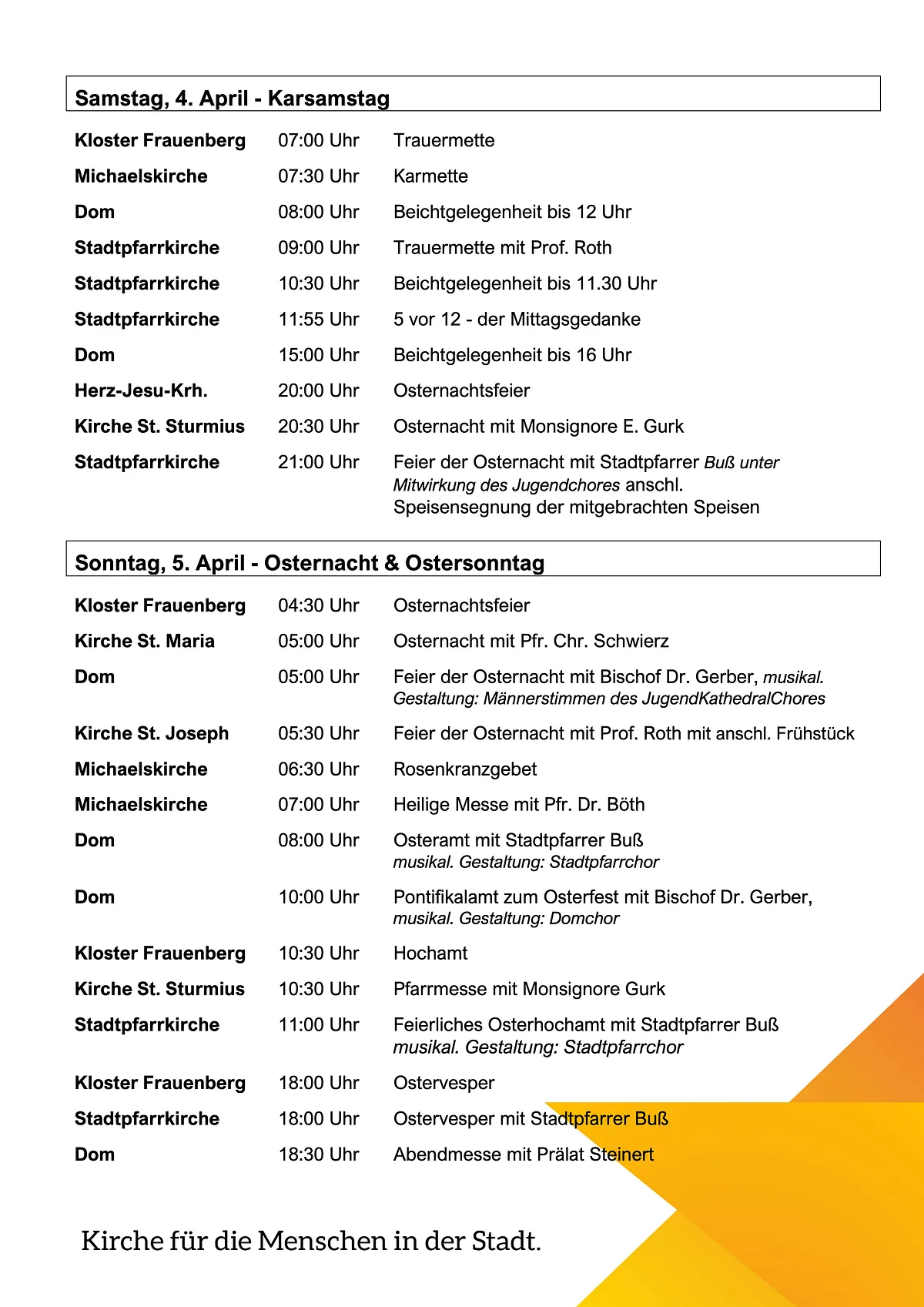 Samstag, 4. April - Karsamstag

| | | |
|---|---|---|
| Kloster Frauenberg | 07:00 Uhr | Trauermette |
| Michaelskirche | 07:30 Uhr | Karmette |
| Dom | 08:00 Uhr | Beichtgelegenheit bis 12 Uhr |
| Stadtpfarrkirche | 09:00 Uhr | Trauermette mit Prof. Roth |
| Stadtpfarrkirche | 10:30 Uhr | Beichtgelegenheit bis 11.30 Uhr |
| Stadtpfarrkirche | 11:55 Uhr | 5 vor 12 - der Mittagsgedanke |
| Dom | 15:00 Uhr | Beichtgelegenheit bis 16 Uhr |
| Herz-Jesu-Krh. | 20:00 Uhr | Osternachtsfeier |
| Kirche St. Sturmius | 20:30 Uhr | Osternacht mit Monsignore E. Gurk |
| Stadtpfarrkirche | 21:00 Uhr | Feier der Osternacht mit Stadtpfarrer Buß unter Mitwirkung des Jugendchores anschl. Speisensegnung der mitgebrachten Speisen |

Sonntag, 5. April - Osternacht & Ostersonntag

| | | |
|---|---|---|
| Kloster Frauenberg | 04:30 Uhr | Osternachtsfeier |
| Kirche St. Maria | 05:00 Uhr | Osternacht mit Pfr. Chr. Schwierz |
| Dom | 05:00 Uhr | Feier der Osternacht mit Bischof Dr. Gerber, musikal. Gestaltung: Männerstimmen des JugendKathedralChores |
| Kirche St. Joseph | 05:30 Uhr | Feier der Osternacht mit Prof. Roth mit anschl. Frühstück |
| Michaelskirche | 06:30 Uhr | Rosenkranzgebet |
| Michaelskirche | 07:00 Uhr | Heilige Messe mit Pfr. Dr. Böth |
| Dom | 08:00 Uhr | Osteramt mit Stadtpfarrer Buß musikal. Gestaltung: Stadtpfarrchor |
| Dom | 10:00 Uhr | Pontifikalamt zum Osterfest mit Bischof Dr. Gerber, musikal. Gestaltung: Domchor |
| Kloster Frauenberg | 10:30 Uhr | Hochamt |
| Kirche St. Sturmius | 10:30 Uhr | Pfarrmesse mit Monsignore Gurk |
| Stadtpfarrkirche | 11:00 Uhr | Feierliches Osterhochamt mit Stadtpfarrer Buß musikal. Gestaltung: Stadtpfarrchor |
| Kloster Frauenberg | 18:00 Uhr | Ostervesper |
| Stadtpfarrkirche | 18:00 Uhr | Ostervesper mit Stadtpfarrer Buß |
| Dom | 18:30 Uhr | Abendmesse mit Prälat Steinert |

Kirche für die Menschen in der Stadt.